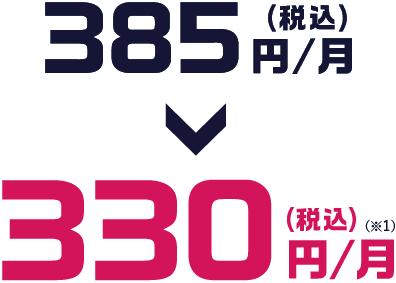 385（税込）円/月

330（税込）（※1）円/月